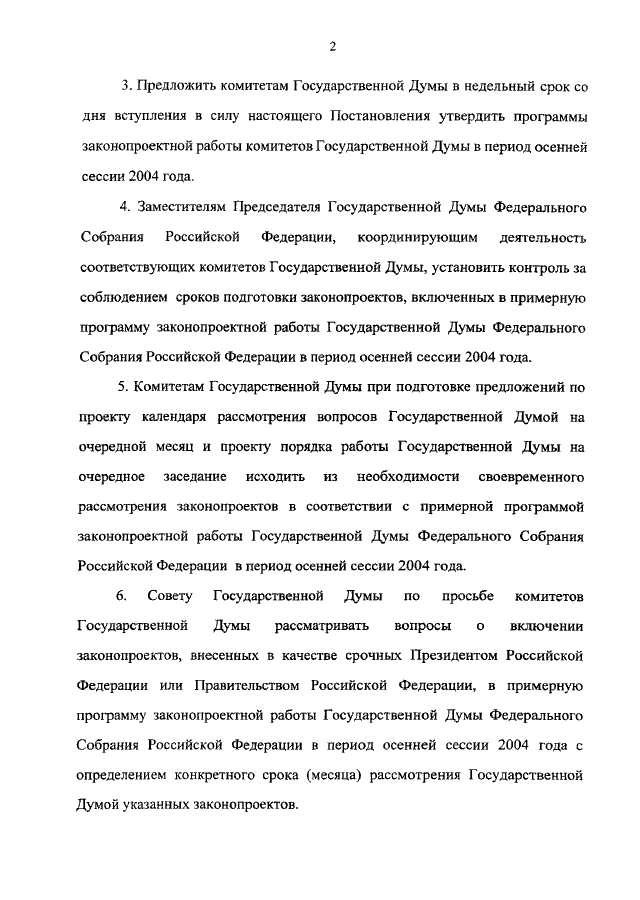 2

3. Предложить комитетам Государственной Думы в недельный срок со дня вступления в силу настоящего Постановления утвердить программы законопроектной работы комитетов Государственной Думы в период осенней сессии 2004 года.

4. Заместителям Председателя Государственной Думы Федерального Собрания Российской Федерации, координирующим деятельность соответствующих комитетов Государственной Думы, установить контроль за соблюдением сроков подготовки законопроектов, включенных в примерную программу законопроектной работы Государственной Думы Федерального Собрания Российской Федерации в период осенней сессии 2004 года.

5. Комитетам Государственной Думы при подготовке предложений по проекту календаря рассмотрения вопросов Государственной Думой на очередной месяц и проекту порядка работы Государственной Думы на очередное заседание исходить из необходимости своевременного рассмотрения законопроектов в соответствии с примерной программой законопроектной работы Государственной Думы Федерального Собрания Российской Федерации в период осенней сессии 2004 года.

6. Совету Государственной Думы по просьбе комитетов Государственной Думы рассматривать вопросы о включении законопроектов, внесенных в качестве срочных Президентом Российской Федерации или Правительством Российской Федерации, в примерную программу законопроектной работы Государственной Думы Федерального Собрания Российской Федерации в период осенней сессии 2004 года с определением конкретного срока (месяца) рассмотрения Государственной Думой указанных законопроектов.